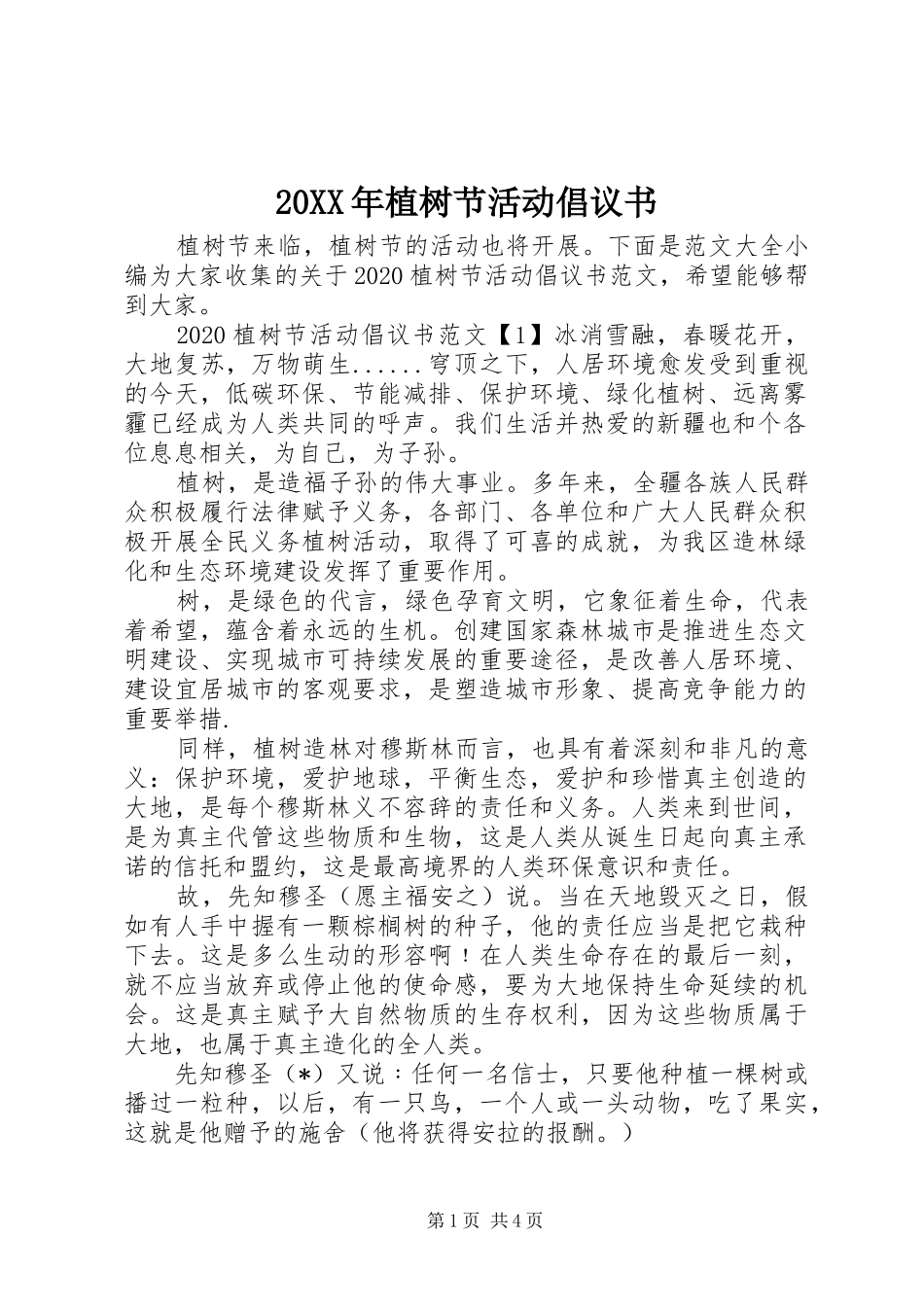 20XX年植树节活动倡议书

植树节来临，植树节的活动也将开展。下面是范文大全小编为大家收集的关于2020植树节活动倡议书范文，希望能够帮到大家。

2020植树节活动倡议书范文【1】冰消雪融，春暖花开，大地复苏，万物萌生......穹顶之下，人居环境愈发受到重视的今天，低碳环保、节能减排、保护环境、绿化植树、远离雾霾已经成为人类共同的呼声。我们生活并热爱的新疆也和个各位息息相关，为自己，为子孙。

植树，是造福子孙的伟大事业。多年来，全疆各族人民群众积极履行法律赋予义务，各部门、各单位和广大人民群众积极开展全民义务植树活动，取得了可喜的成就，为我区造林绿化和生态环境建设发挥了重要作用。

树，是绿色的代言，绿色孕育文明，它象征着生命，代表着希望，蕴含着永远的生机。创建国家森林城市是推进生态文明建设、实现城市可持续发展的重要途径，是改善人居环境、建设宜居城市的客观要求，是塑造城市形象、提高竞争能力的重要举措.

同样，植树造林对穆斯林而言，也具有着深刻和非凡的意义：保护环境，爱护地球，平衡生态，爱护和珍惜真主创造的大地，是每个穆斯林义不容辞的责任和义务。人类来到世间，是为真主代管这些物质和生物，这是人类从诞生日起向真主承诺的信托和盟约，这是最高境界的人类环保意识和责任。

故，先知穆圣（愿主福安之）说。当在天地毁灭之日，假如有人手中握有一颗棕榈树的种子，他的责任应当是把它栽种下去。这是多么生动的形容啊！在人类生命存在的最后一刻，就不应当放弃或停止他的使命感，要为大地保持生命延续的机会。这是真主赋予大自然物质的生存权利，因为这些物质属于大地，也属于真主造化的全人类。

先知穆圣（*）又说：任何一名信士，只要他种植一棵树或播过一粒种，以后，有一只鸟，一个人或一头动物，吃了果实，这就是他赠予的施舍（他将获得安拉的报酬。）

第1页 共4页